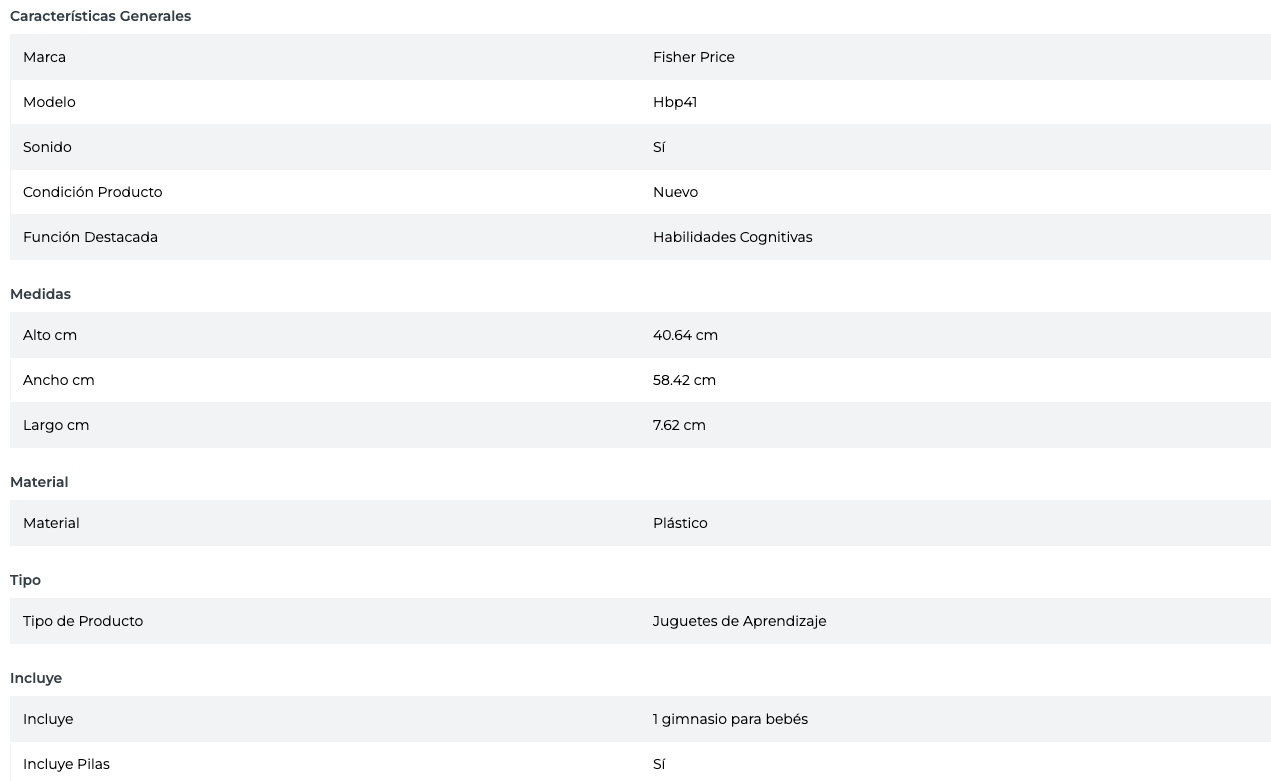 Características Generales

| Marca | Fisher Price |
|---|---|
| Modelo | Hbp41 |
| Sonido | Sí |
| Condición Producto | Nuevo |
| Función Destacada | Habilidades Cognitivas |

Medidas

| Alto cm | 40.64 cm |
|---|---|
| Ancho cm | 58.42 cm |
| Largo cm | 7.62 cm |

Material

| Material | Plástico |
|---|---|

Tipo

| Tipo de Producto | Juguetes de Aprendizaje |
|---|---|

Incluye

| Incluye | 1 gimnasio para bebés |
|---|---|
| Incluye Pilas | Sí |